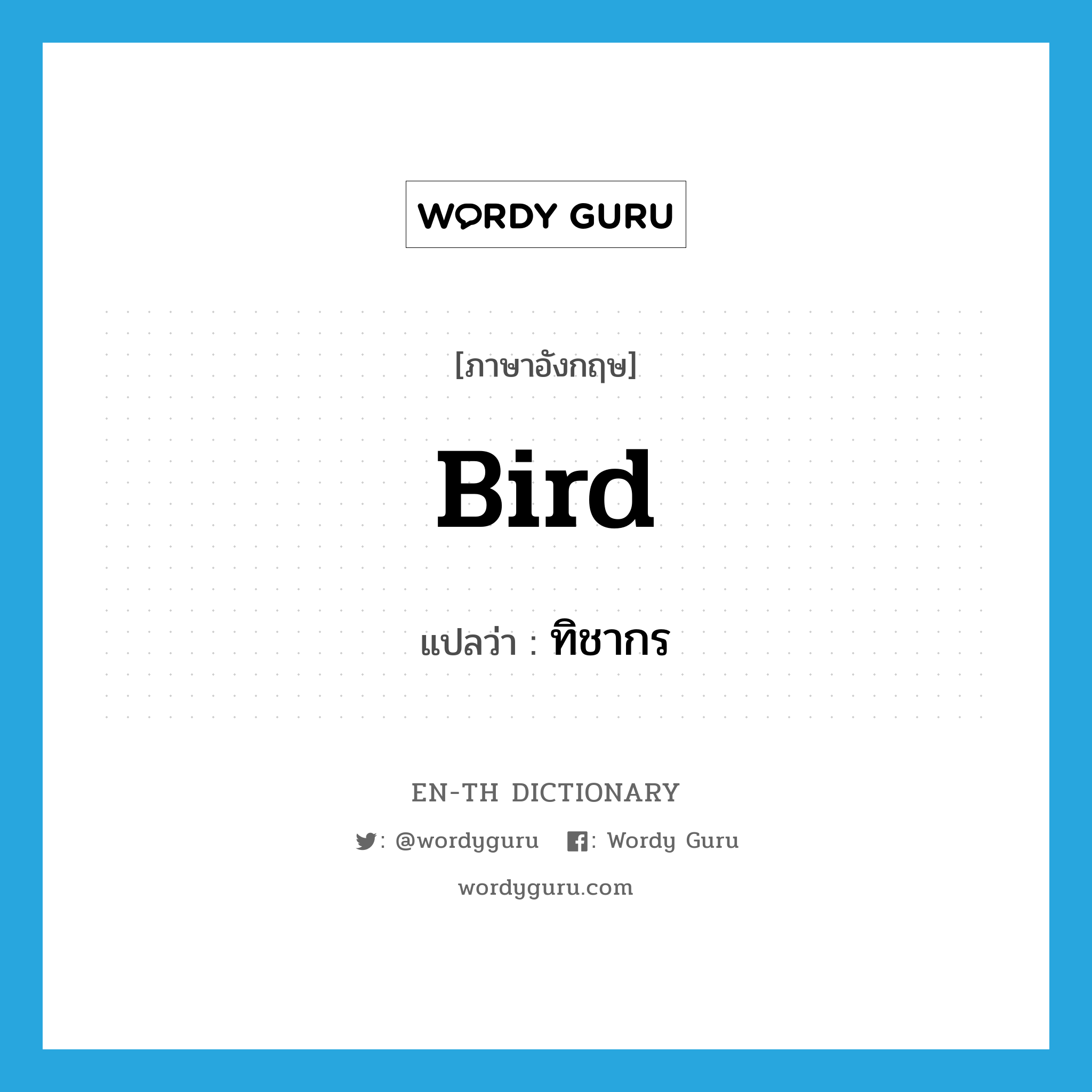 WORDY GURU

[ภาษาอังกฤษ]

Bird

แปลว่า : ทิชากร

EN-TH DICTIONARY

: @wordyguru : Wordy Guru

wordyguru.com